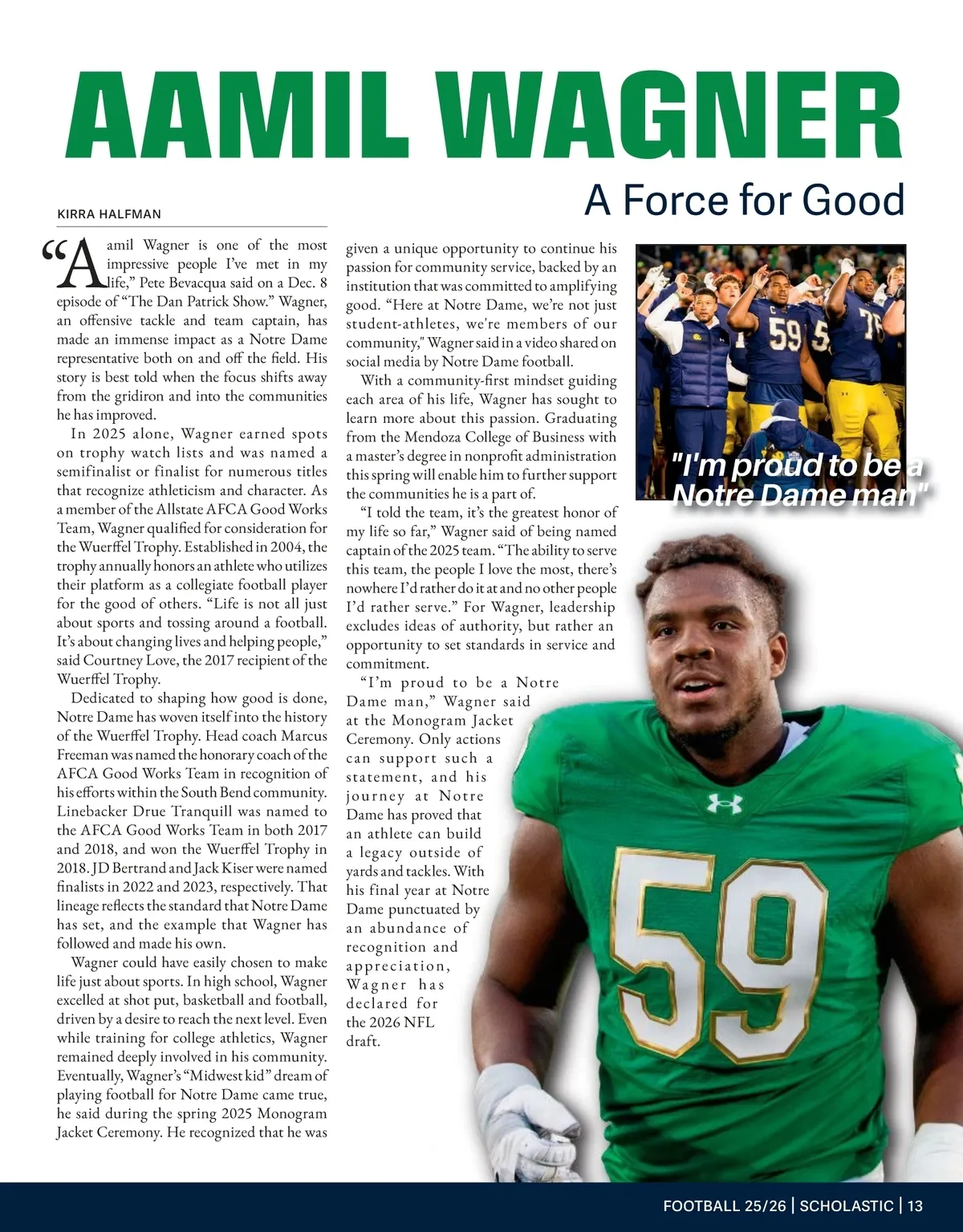 AAMIL WAGNER

A Force for Good

KIRRA HALFMAN

"Aamil Wagner is one of the most impressive people I've met in my life," Pete Bevacqua said on a Dec. 8 episode of "The Dan Patrick Show." Wagner, an offensive tackle and team captain, has made an immense impact as a Notre Dame representative both on and off the field. His story is best told when the focus shifts away from the gridiron and into the communities he has improved.

In 2025 alone, Wagner earned spots on trophy watch lists and was named a semifinalist or finalist for numerous titles that recognize athleticism and character. As a member of the Allstate AFCA Good Works Team, Wagner qualified for consideration for the Wuerffel Trophy. Established in 2004, the trophy annually honors an athlete who utilizes their platform as a collegiate football player for the good of others. "Life is not all just about sports and tossing around a football. It's about changing lives and helping people," said Courtney Love, the 2017 recipient of the Wuerffel Trophy.

Dedicated to shaping how good is done, Notre Dame has woven itself into the history of the Wuerffel Trophy. Head coach Marcus Freeman was named the honorary coach of the AFCA Good Works Team in recognition of his efforts within the South Bend community. Linebacker Drue Tranquill was named to the AFCA Good Works Team in both 2017 and 2018, and won the Wuerffel Trophy in 2018. JD Bertrand and Jack Kiser were named finalists in 2022 and 2023, respectively. That lineage reflects the standard that Notre Dame has set, and the example that Wagner has followed and made his own.

Wagner could have easily chosen to make life just about sports. In high school, Wagner excelled at shot put, basketball and football, driven by a desire to reach the next level. Even while training for college athletics, Wagner remained deeply involved in his community. Eventually, Wagner's "Midwest kid" dream of playing football for Notre Dame came true, he said during the spring 2025 Monogram Jacket Ceremony. He recognized that he was given a unique opportunity to continue his passion for community service, backed by an institution that was committed to amplifying good. "Here at Notre Dame, we're not just student-athletes, we're members of our community," Wagner said in a video shared on social media by Notre Dame football.

With a community-first mindset guiding each area of his life, Wagner has sought to learn more about this passion. Graduating from the Mendoza College of Business with a master's degree in nonprofit administration this spring will enable him to further support the communities he is a part of.

"I told the team, it's the greatest honor of my life so far," Wagner said of being named captain of the 2025 team. "The ability to serve this team, the people I love the most, there's nowhere I'd rather do it at and no other people I'd rather serve." For Wagner, leadership excludes ideas of authority, but rather an opportunity to set standards in service and commitment.

"I'm proud to be a Notre Dame man," Wagner said at the Monogram Jacket Ceremony. Only actions can support such a statement, and his journey at Notre Dame has proved that an athlete can build a legacy outside of yards and tackles. With his final year at Notre Dame punctuated by an abundance of recognition and appreciation, Wagner has declared for the 2026 NFL draft.

"I'm proud to be a Notre Dame man"

FOOTBALL 25/26 | SCHOLASTIC | 13